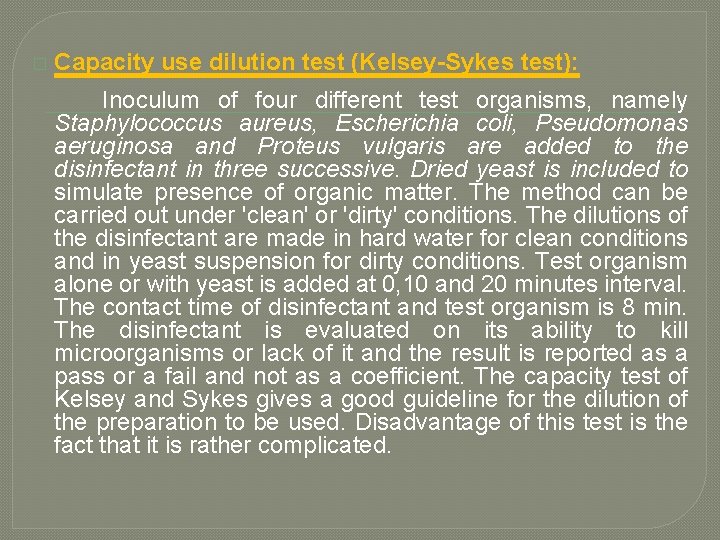 Capacity use dilution test (Kelsey-Sykes test):

Inoculum of four different test organisms, namely Staphylococcus aureus, Escherichia coli, Pseudomonas aeruginosa and Proteus vulgaris are added to the disinfectant in three successive. Dried yeast is included to simulate presence of organic matter. The method can be carried out under 'clean' or 'dirty' conditions. The dilutions of the disinfectant are made in hard water for clean conditions and in yeast suspension for dirty conditions. Test organism alone or with yeast is added at 0,10 and 20 minutes interval. The contact time of disinfectant and test organism is 8 min. The disinfectant is evaluated on its ability to kill microorganisms or lack of it and the result is reported as a pass or a fail and not as a coefficient. The capacity test of Kelsey and Sykes gives a good guideline for the dilution of the preparation to be used. Disadvantage of this test is the fact that it is rather complicated.